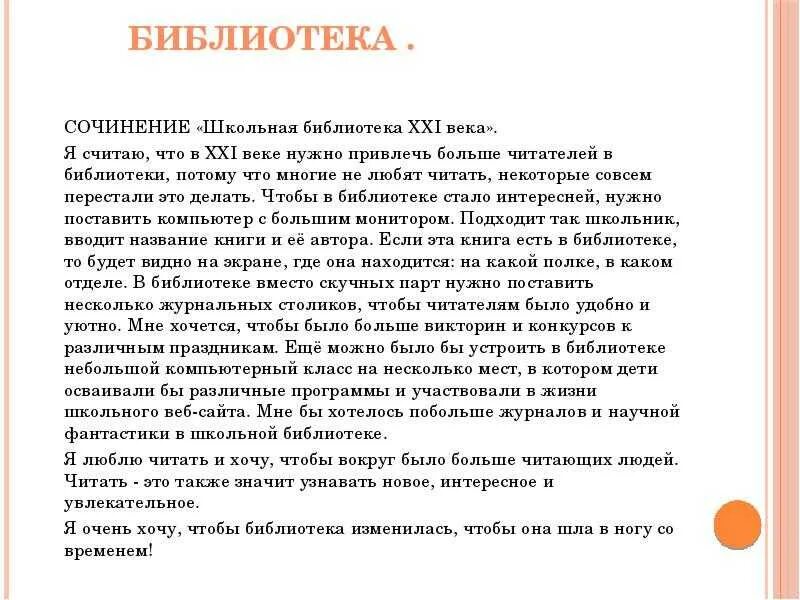 БИБЛИОТЕКА .

СОЧИНЕНИЕ «Школьная библиотека XXI века».

Я считаю, что в XXI веке нужно привлечь больше читателей в библиотеки, потому что многие не любят читать, некоторые совсем перестали это делать. Чтобы в библиотеке стало интересней, нужно поставить компьютер с большим монитором. Подходит так школьник, вводит название книги и её автора. Если эта книга есть в библиотеке, то будет видно на экране, где она находится: на какой полке, в каком отделе. В библиотеке вместо скучных парт нужно поставить несколько журнальных столиков, чтобы читателям было удобно и уютно. Мне хочется, чтобы было больше викторин и конкурсов к различным праздникам. Ещё можно было бы устроить в библиотеке небольшой компьютерный класс на несколько мест, в котором дети осваивали бы различные программы и участвовали в жизни школьного веб-сайта. Мне бы хотелось побольше журналов и научной фантастики в школьной библиотеке.

Я люблю читать и хочу, чтобы вокруг было больше читающих людей. Читать - это также значит узнавать новое, интересное и увлекательное.

Я очень хочу, чтобы библиотека изменилась, чтобы она шла в ногу со временем!